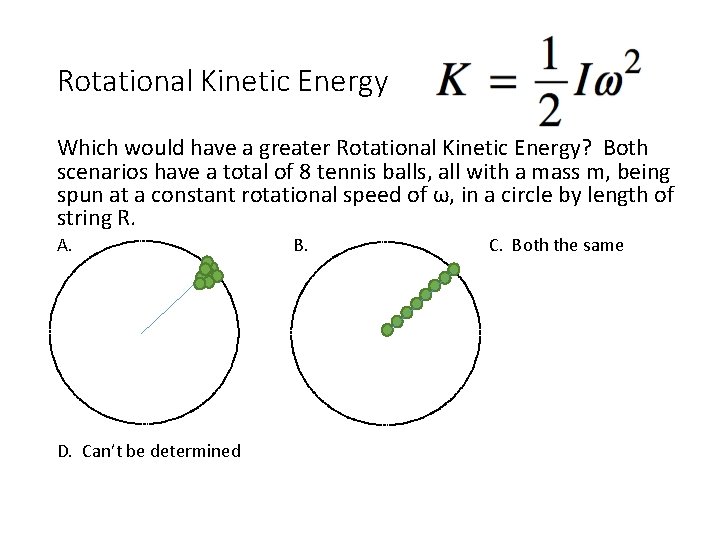 Rotational Kinetic Energy $K = \frac{1}{2}I\omega^2$

Which would have a greater Rotational Kinetic Energy? Both scenarios have a total of 8 tennis balls, all with a mass m, being spun at a constant rotational speed of ω, in a circle by length of string R.

A.

B.

C. Both the same

D. Can't be determined